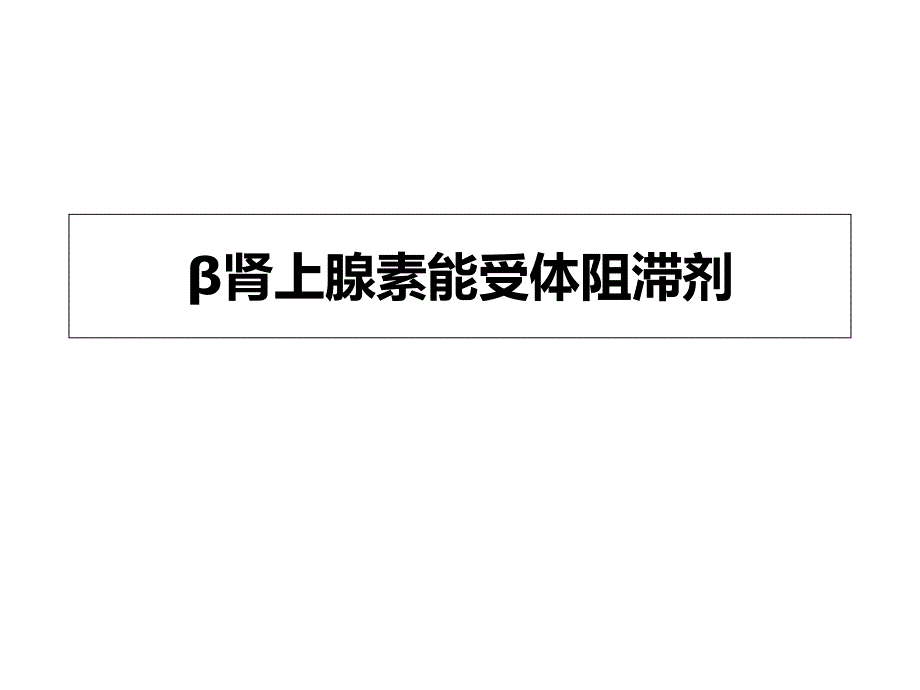 β肾上腺素能受体阻滞剂